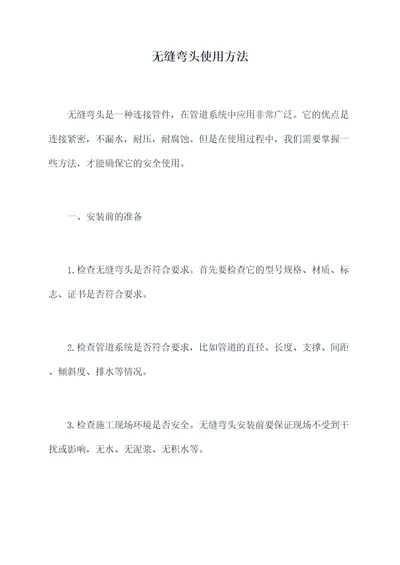 无缝弯头使用方法

无缝弯头是一种连接管件，在管道系统中应用非常广泛。它的优点是连接紧密，不漏水，耐压，耐腐蚀。但是在使用过程中，我们需要掌握一些方法，才能确保它的安全使用。

一、安装前的准备

1.检查无缝弯头是否符合要求。首先要检查它的型号规格、材质、标志、证书是否符合要求。

2.检查管道系统是否符合要求，比如管道的直径、长度、支撑、间距、倾斜度、排水等情况。

3.检查施工现场环境是否安全。无缝弯头安装前要保证现场不受到干扰或影响，无水、无泥浆、无积水等。